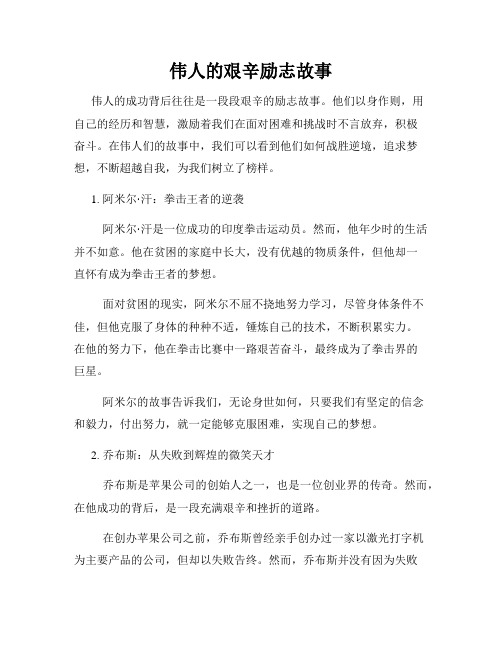 伟人的艰辛励志故事

伟人的成功背后往往是一段段艰辛的励志故事。他们以身作则，用自己的经历和智慧，激励着我们在面对困难和挑战时不言放弃，积极奋斗。在伟人们的故事中，我们可以看到他们如何战胜逆境，追求梦想，不断超越自我，为我们树立了榜样。

1. 阿米尔·汗：拳击王者的逆袭

阿米尔·汗是一位成功的印度拳击运动员。然而，他年少时的生活并不如意。他在贫困的家庭中长大，没有优越的物质条件，但他却一直怀有成为拳击王者的梦想。

面对贫困的现实，阿米尔不屈不挠地努力学习，尽管身体条件不佳，但他克服了身体的种种不适，锤炼自己的技术，不断积累实力。在他的努力下，他在拳击比赛中一路艰苦奋斗，最终成为了拳击界的巨星。

阿米尔的故事告诉我们，无论身世如何，只要我们有坚定的信念和毅力，付出努力，就一定能够克服困难，实现自己的梦想。

2. 乔布斯：从失败到辉煌的微笑天才

乔布斯是苹果公司的创始人之一，也是一位创业界的传奇。然而，在他成功的背后，是一段充满艰辛和挫折的道路。

在创办苹果公司之前，乔布斯曾经亲手创办过一家以激光打字机为主要产品的公司，但却以失败告终。然而，乔布斯并没有因为失败